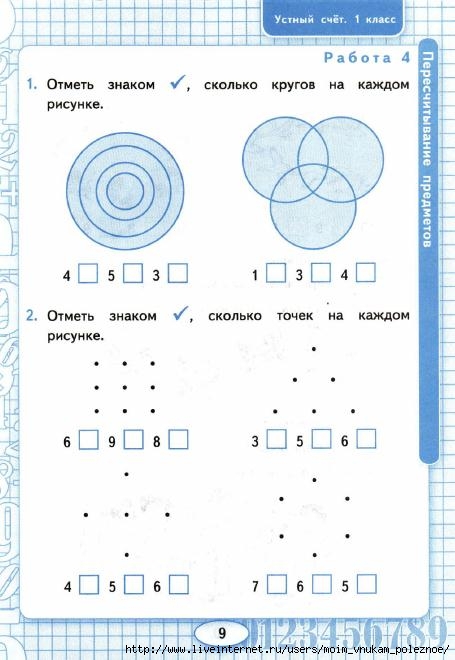 Устный счёт. 1 класс

Работа 4

Пересчитывание предметов

1. Отметь знаком ✓, сколько кругов на каждом рисунке.

4 ☐ 5 ☐ 3 ☐

1 ☐ 3 ☐ 4 ☐

2. Отметь знаком ✓, сколько точек на каждом рисунке.

6 ☐ 9 ☐ 8 ☐

3 ☐ 5 ☐ 6 ☐

4 ☐ 5 ☐ 6 ☐

7 ☐ 6 ☐ 5 ☐

9

0123456789

http://www.liveinternet.ru/users/moim_vnukam_poleznoe/